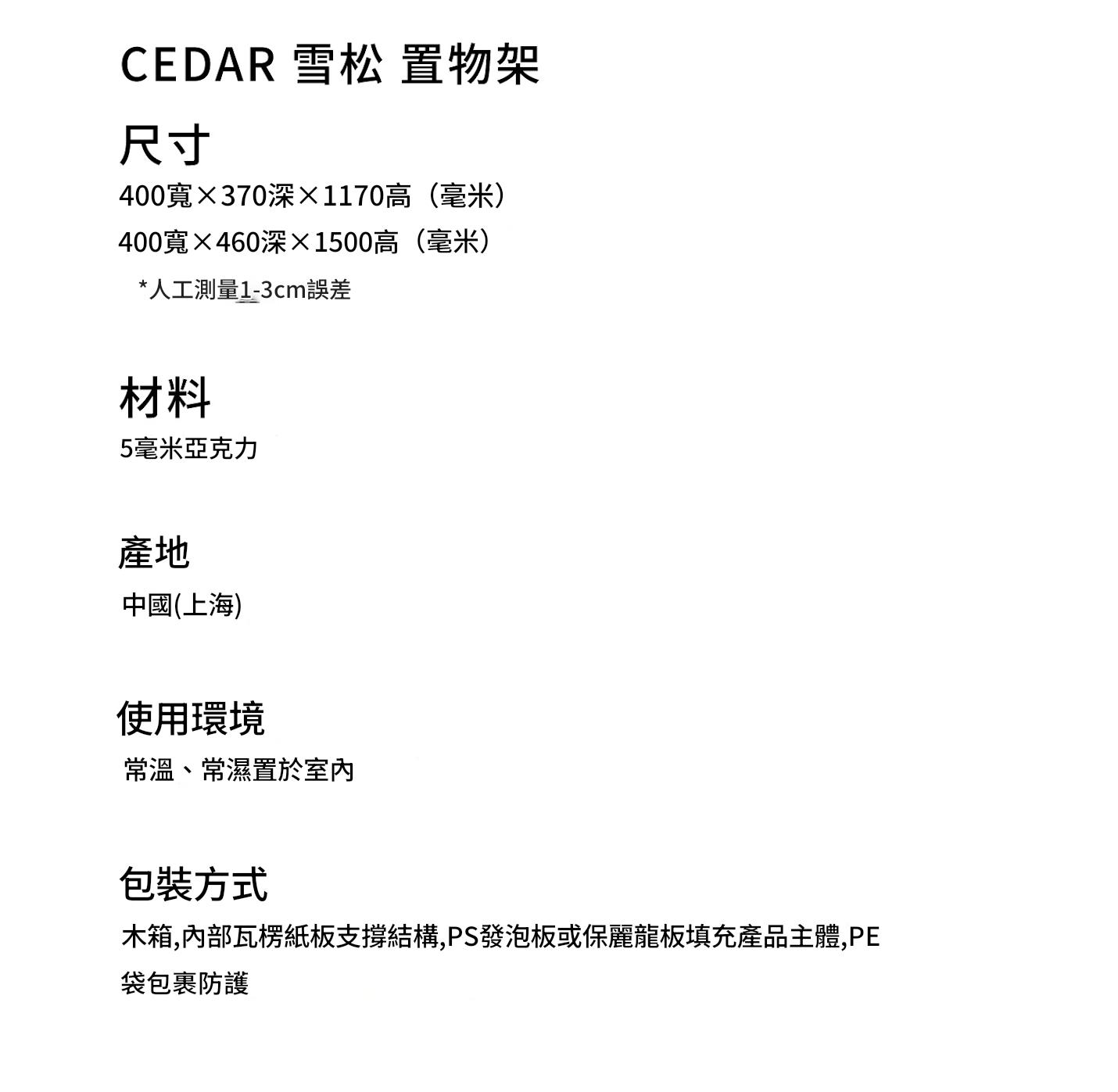 CEDAR 雪松 置物架

尺寸

400寬×370深×1170高（毫米）

400寬×460深×1500高（毫米）

*人工測量1-3cm誤差

材料

5毫米亞克力

產地

中國(上海)

使用環境

常溫、常濕置於室內

包裝方式

木箱,內部瓦楞紙板支撐結構,PS發泡板或保麗龍板填充產品主體,PE袋包裹防護